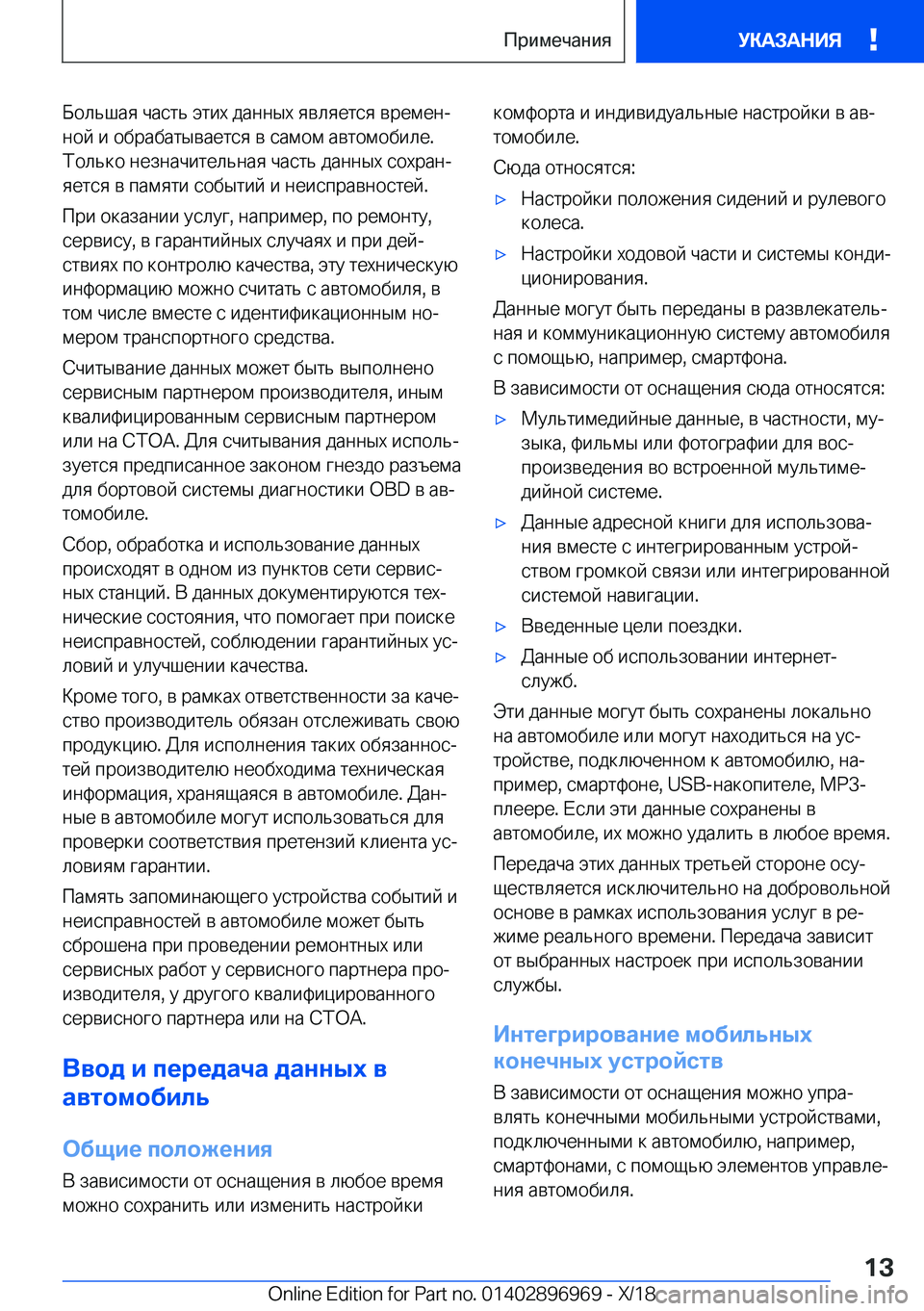 Примечания

УКАЗАНИЯ !

Большая часть этих данных является временной и обрабатывается в самом автомобиле. Только незначительная часть данных сохраняется в памяти событий и неисправностей.

При оказании услуг, например, по ремонту, сервису, в гарантийных случаях и при действиях по контролю качества, эту техническую информацию можно считать с автомобиля, в том числе вместе с идентификационным номером транспортного средства.

Считывание данных может быть выполнено сервисным партнером производителя, иным квалифицированным сервисным партнером или на СТОА. Для считывания данных используется предписанное законом гнездо разъема для бортовой системы диагностики OBD в автомобиле.

Сбор, обработка и использование данных происходят в одном из пунктов сети сервисных станций. В данных документируются технические состояния, что помогает при поиске неисправностей, соблюдении гарантийных условий и улучшении качества.

Кроме того, в рамках ответственности за качество производитель обязан отслеживать свою продукцию. Для исполнения таких обязанностей производителю необходима техническая информация, хранящаяся в автомобиле. Данные в автомобиле могут использоваться для проверки соответствия претензий клиента условиям гарантии.

Память запоминающего устройства событий и неисправностей в автомобиле может быть сброшена при проведении ремонтных или сервисных работ у сервисного партнера производителя, у другого квалифицированного сервисного партнера или на СТОА.

Ввод и передача данных в автомобиль

Общие положения

В зависимости от оснащения в любое время можно сохранить или изменить настройки комфорта и индивидуальные настройки в автомобиле.

Сюда относятся:

▷ Настройки положения сидений и рулевого колеса.

▷ Настройки ходовой части и системы кондиционирования.

Данные могут быть переданы в развлекательная и коммуникационную систему автомобиля с помощью, например, смартфона.

В зависимости от оснащения сюда относятся:

▷ Мультимедийные данные, в частности, музыка, фильмы или фотографии для воспроизведения во встроенной мультимедийной системе.

▷ Данные адресной книги для использования вместе с интегрированным устройством громкой связи или интегрированной системой навигации.

▷ Введенные цели поездки.

▷ Данные об использовании интернет-служб.

Эти данные могут быть сохранены локально на автомобиле или могут находиться на устройстве, подключенном к автомобилю, например, смартфоне, USB-накопителе, MP3-плеере. Если эти данные сохранены в автомобиле, их можно удалить в любое время.

Передача этих данных третьей стороне осуществляется исключительно на добровольной основе в рамках использования услуг в режиме реального времени. Передача зависит от выбранных настроек при использовании службы.

Интегрирование мобильных конечных устройств

В зависимости от оснащения можно управлять конечными мобильными устройствами, подключенными к автомобилю, например, смартфонами, с помощью элементов управления автомобиля.

13

Online Edition for Part no. 01402896969 - X/18 carmanualsonline.info